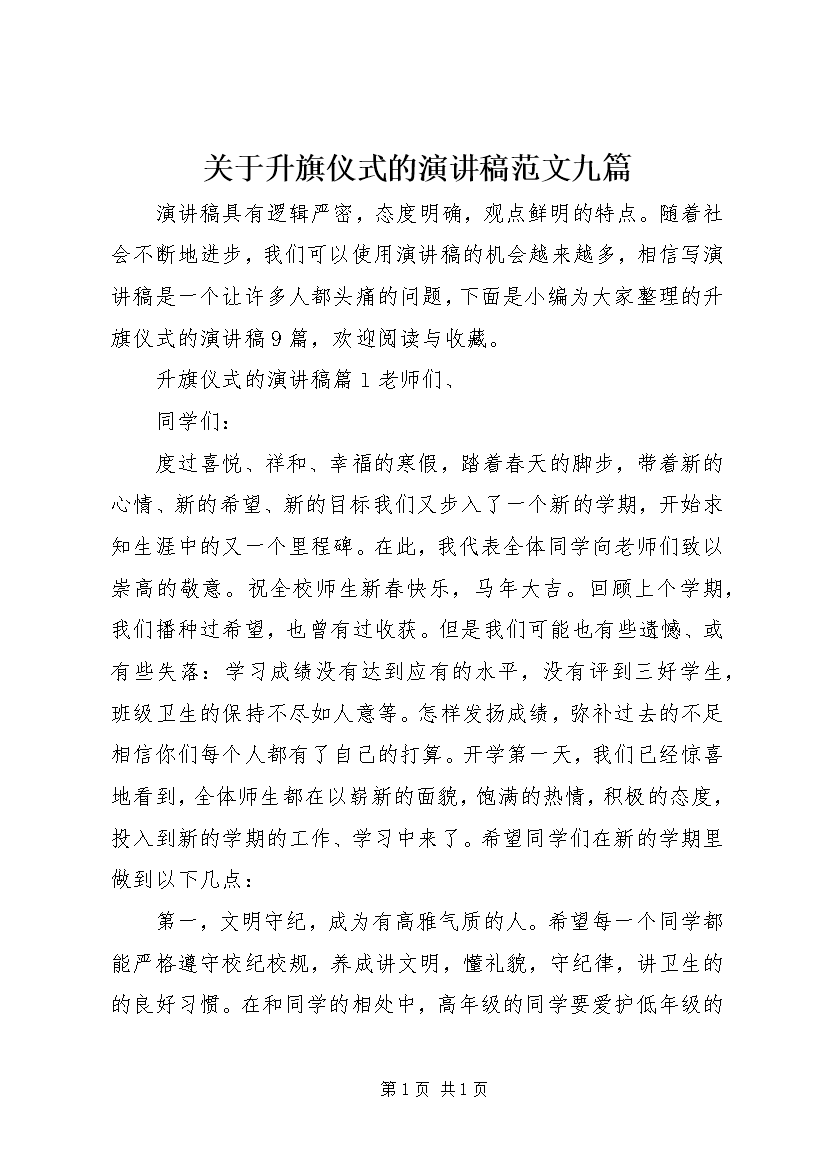 关于升旗仪式的演讲稿范文九篇

演讲稿具有逻辑严密，态度明确，观点鲜明的特点。随着社会不断地进步，我们可以使用演讲稿的机会越来越多，相信写演讲稿是一个让许多人都头痛的问题，下面是小编为大家整理的升旗仪式的演讲稿9篇，欢迎阅读与收藏。

升旗仪式的演讲稿篇1老师们、

同学们：

度过喜悦、祥和、幸福的寒假，踏着春天的脚步，带着新的心情、新的希望、新的目标我们又步入了一个新的学期，开始求知生涯中的又一个里程碑。在此，我代表全体同学向老师们致以崇高的敬意。祝全校师生新春快乐，马年大吉。回顾上个学期，我们播种过希望，也曾有过收获。但是我们可能也有些遗憾、或有些失落：学习成绩没有达到应有的水平，没有评到三好学生，班级卫生的保持不尽如人意等。怎样发扬成绩，弥补过去的不足相信你们每个人都有了自己的打算。开学第一天，我们已经惊喜地看到，全体师生都在以崭新的面貌，饱满的热情，积极的态度，投入到新的学期的工作、学习中来了。希望同学们在新的学期里做到以下几点：

第一，文明守纪，成为有高雅气质的人。希望每一个同学都能严格遵守校纪校规，养成讲文明，懂礼貌，守纪律，讲卫生的的良好习惯。在和同学的相处中，高年级的同学要爱护低年级的

第1页 共1页